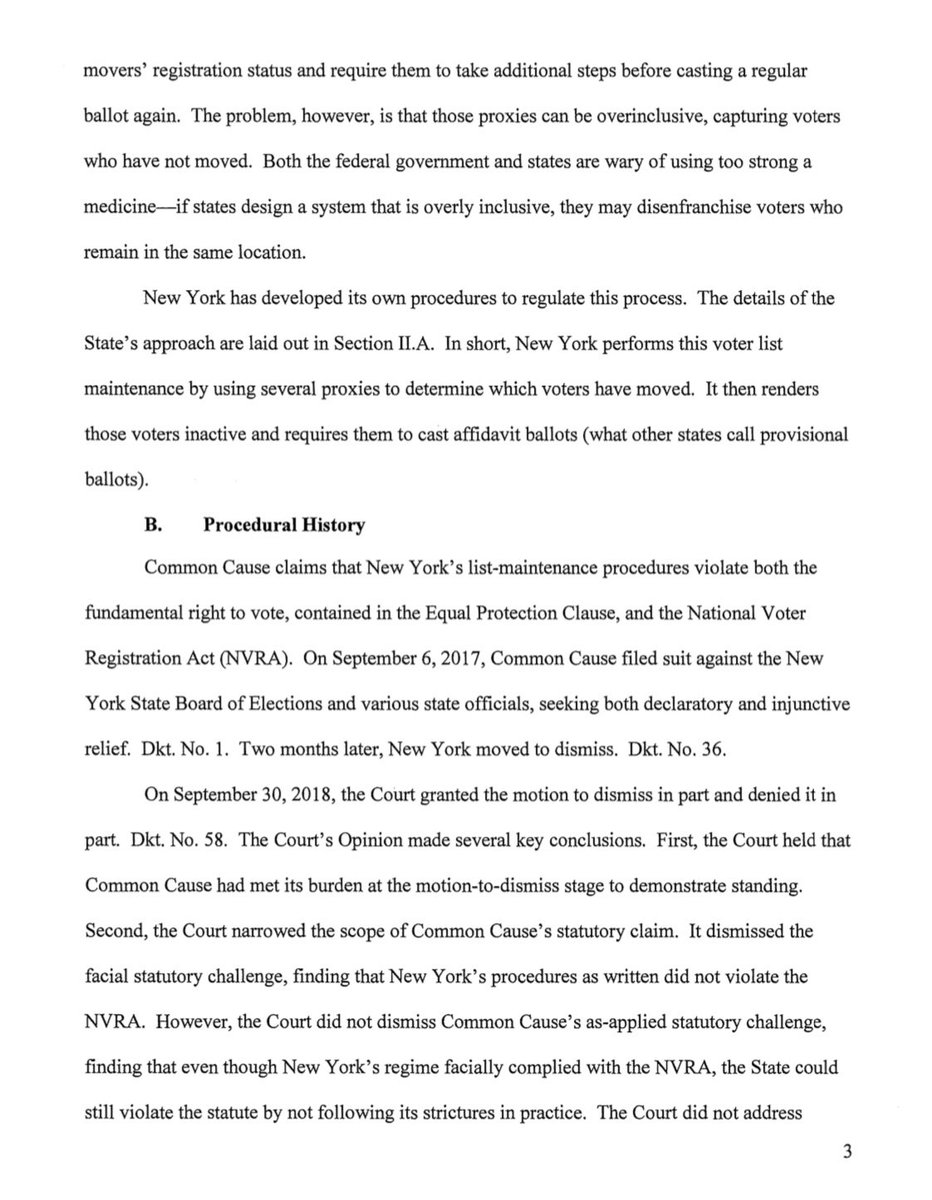 movers' registration status and require them to take additional steps before casting a regular ballot again. The problem, however, is that those proxies can be overinclusive, capturing voters who have not moved. Both the federal government and states are wary of using too strong a medicine—if states design a system that is overly inclusive, they may disenfranchise voters who remain in the same location.

New York has developed its own procedures to regulate this process. The details of the State's approach are laid out in Section II.A. In short, New York performs this voter list maintenance by using several proxies to determine which voters have moved. It then renders those voters inactive and requires them to cast affidavit ballots (what other states call provisional ballots).

B. Procedural History

Common Cause claims that New York's list-maintenance procedures violate both the fundamental right to vote, contained in the Equal Protection Clause, and the National Voter Registration Act (NVRA). On September 6, 2017, Common Cause filed suit against the New York State Board of Elections and various state officials, seeking both declaratory and injunctive relief. Dkt. No. 1. Two months later, New York moved to dismiss. Dkt. No. 36.

On September 30, 2018, the Court granted the motion to dismiss in part and denied it in part. Dkt. No. 58. The Court's Opinion made several key conclusions. First, the Court held that Common Cause had met its burden at the motion-to-dismiss stage to demonstrate standing. Second, the Court narrowed the scope of Common Cause's statutory claim. It dismissed the facial statutory challenge, finding that New York's procedures as written did not violate the NVRA. However, the Court did not dismiss Common Cause's as-applied statutory challenge, finding that even though New York's regime facially complied with the NVRA, the State could still violate the statute by not following its strictures in practice. The Court did not address

3